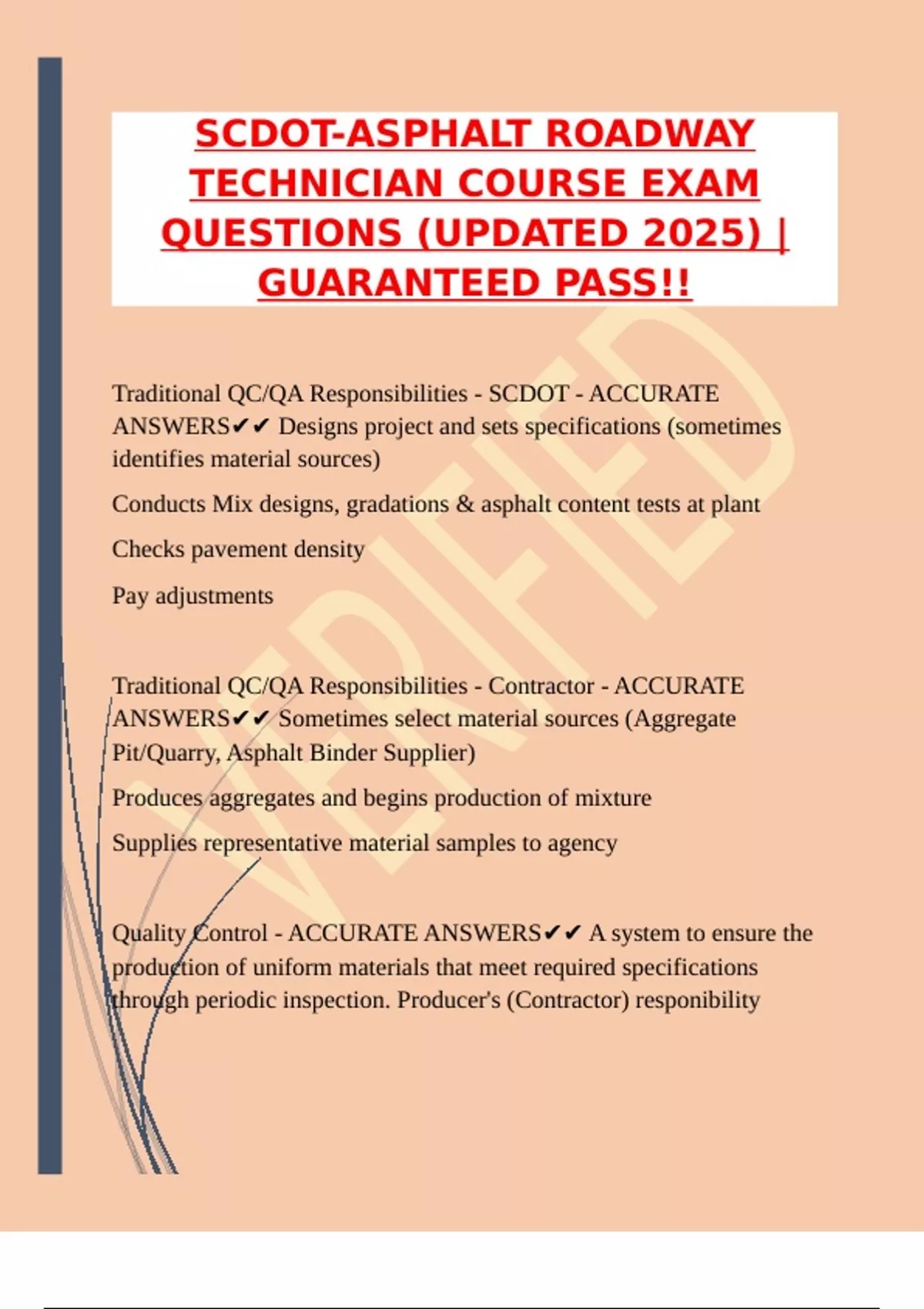 SCDOT-ASPHALT ROADWAY TECHNICIAN COURSE EXAM QUESTIONS (UPDATED 2025) | GUARANTEED PASS!!

VERIFIED

Traditional QC/QA Responsibilities - SCDOT - ACCURATE ANSWERS✔✔ Designs project and sets specifications (sometimes identifies material sources)

Conducts Mix designs, gradations & asphalt content tests at plant

Checks pavement density

Pay adjustments

Traditional QC/QA Responsibilities - Contractor - ACCURATE ANSWERS✔✔ Sometimes select material sources (Aggregate Pit/Quarry, Asphalt Binder Supplier)

Produces aggregates and begins production of mixture

Supplies representative material samples to agency

Quality Control - ACCURATE ANSWERS✔✔ A system to ensure the production of uniform materials that meet required specifications through periodic inspection. Producer's (Contractor) responibility